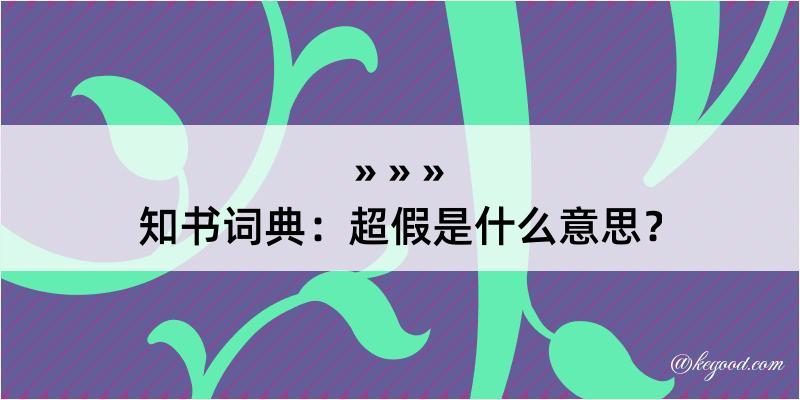 » » »
知书词典：超假是什么意思？

@kegood.com